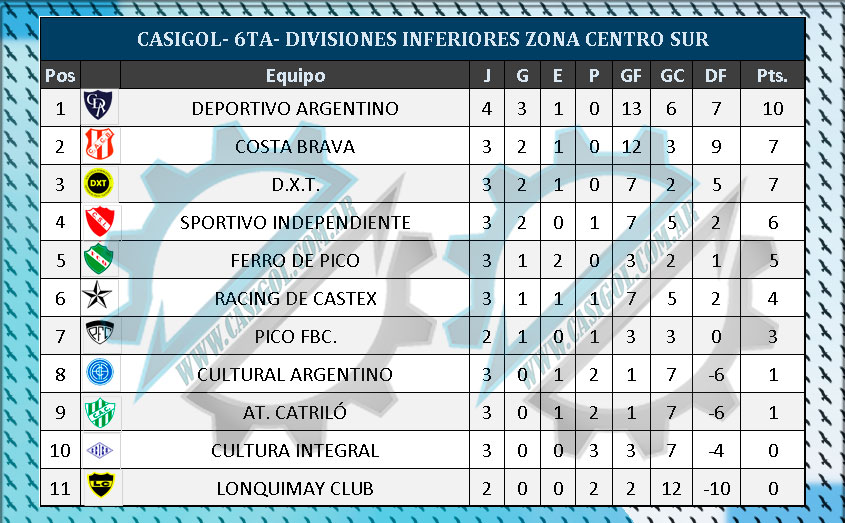 CASIGOL- 6TA- DIVISIONES INFERIORES ZONA CENTRO SUR

| Pos | | Equipo | J | G | E | P | GF | GC | DF | Pts. |
|---|---|---|---|---|---|---|---|---|---|---|
| 1 | | DEPORTIVO ARGENTINO | 4 | 3 | 1 | 0 | 13 | 6 | 7 | 10 |
| 2 | | COSTA BRAVA | 3 | 2 | 1 | 0 | 12 | 3 | 9 | 7 |
| 3 | DXT | D.X.T. | 3 | 2 | 1 | 0 | 7 | 2 | 5 | 7 |
| 4 | | SPORTIVO INDEPENDIENTE | 3 | 2 | 0 | 1 | 7 | 5 | 2 | 6 |
| 5 | | FERRO DE PICO | 3 | 1 | 2 | 0 | 3 | 2 | 1 | 5 |
| 6 | | RACING DE CASTEX | 3 | 1 | 1 | 1 | 7 | 5 | 2 | 4 |
| 7 | | PICO FBC. | 2 | 1 | 0 | 1 | 3 | 3 | 0 | 3 |
| 8 | | CULTURAL ARGENTINO | 3 | 0 | 1 | 2 | 1 | 7 | -6 | 1 |
| 9 | | AT. CATRILÓ | 3 | 0 | 1 | 2 | 1 | 7 | -6 | 1 |
| 10 | | CULTURA INTEGRAL | 3 | 0 | 0 | 3 | 3 | 7 | -4 | 0 |
| 11 | LC | LONQUIMAY CLUB | 2 | 0 | 0 | 2 | 2 | 12 | -10 | 0 |

WWW.CASIGOL.COM.AR
WWW.CASIGOL.COM.AR